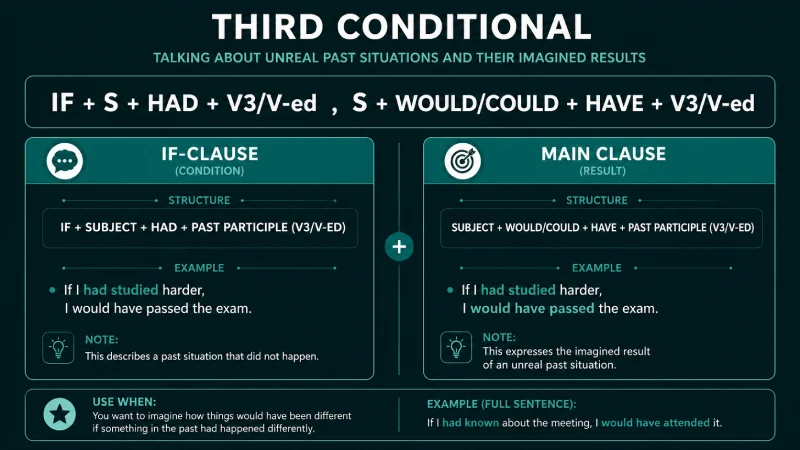 THIRD CONDITIONAL

TALKING ABOUT UNREAL PAST SITUATIONS AND THEIR IMAGINED RESULTS

IF + S + HAD + V3/V-ed , S + WOULD/COULD + HAVE + V3/V-ed

IF-CLAUSE
(CONDITION)

STRUCTURE

IF + SUBJECT + HAD + PAST PARTICIPLE (V3/V-ED)

EXAMPLE

If I had studied harder, I would have passed the exam.

NOTE:
This describes a past situation that did not happen.

+

MAIN CLAUSE
(RESULT)

STRUCTURE

SUBJECT + WOULD/COULD + HAVE + PAST PARTICIPLE (V3/V-ED)

EXAMPLE

If I had studied harder, I would have passed the exam.

NOTE:
This expresses the imagined result of an unreal past situation.

USE WHEN:
You want to imagine how things would have been different if something in the past had happened differently.

EXAMPLE (FULL SENTENCE):
If I had known about the meeting, I would have attended it.